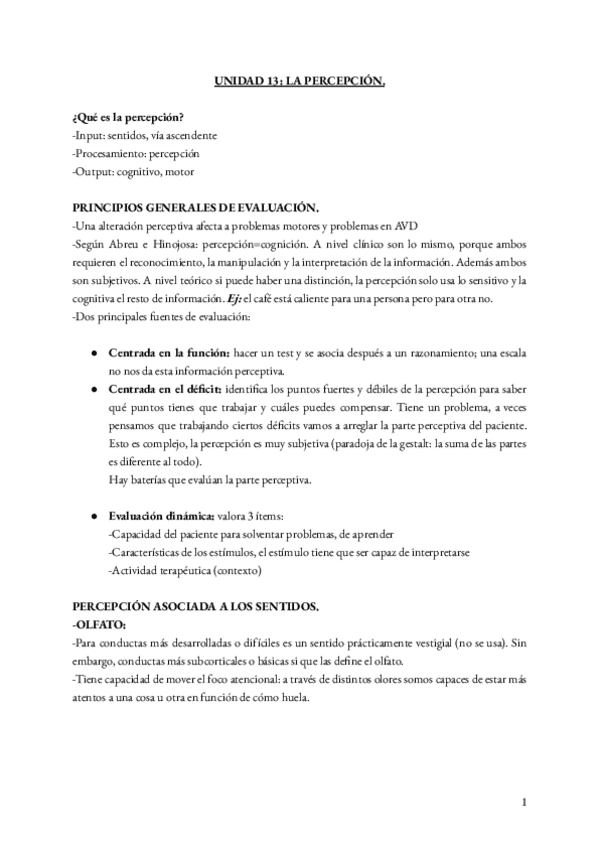 UNIDAD 13: LA PERCEPCIÓN.

¿Qué es la percepción?
-Input: sentidos, vía ascendente
-Procesamiento: percepción
-Output: cognitivo, motor

PRINCIPIOS GENERALES DE EVALUACIÓN.
-Una alteración perceptiva afecta a problemas motores y problemas en AVD
-Según Abreu e Hinojosa: percepción=cognición. A nivel clínico son lo mismo, porque ambos requieren el reconocimiento, la manipulación y la interpretación de la información. Además ambos son subjetivos. A nivel teórico si puede haber una distinción, la percepción solo usa lo sensitivo y la cognitiva el resto de información. Ej: el café está caliente para una persona pero para otra no.
-Dos principales fuentes de evaluación:

● Centrada en la función: hacer un test y se asocia después a un razonamiento; una escala no nos da esta información perceptiva.
● Centrada en el déficit: identifica los puntos fuertes y débiles de la percepción para saber qué puntos tienes que trabajar y cuáles puedes compensar. Tiene un problema, a veces pensamos que trabajando ciertos déficits vamos a arreglar la parte perceptiva del paciente. Esto es complejo, la percepción es muy subjetiva (paradoja de la gestalt: la suma de las partes es diferente al todo).
Hay baterías que evalúan la parte perceptiva.

● Evaluación dinámica: valora 3 ítems:
-Capacidad del paciente para solventar problemas, de aprender
-Características de los estímulos, el estímulo tiene que ser capaz de interpretarse
-Actividad terapéutica (contexto)

PERCEPCIÓN ASOCIADA A LOS SENTIDOS.
-OLFATO:
-Para conductas más desarrolladas o difíciles es un sentido prácticamente vestigial (no se usa). Sin embargo, conductas más subcorticales o básicas si que las define el olfato.
-Tiene capacidad de mover el foco atencional: a través de distintos olores somos capaces de estar más atentos a una cosa u otra en función de cómo huela.

1